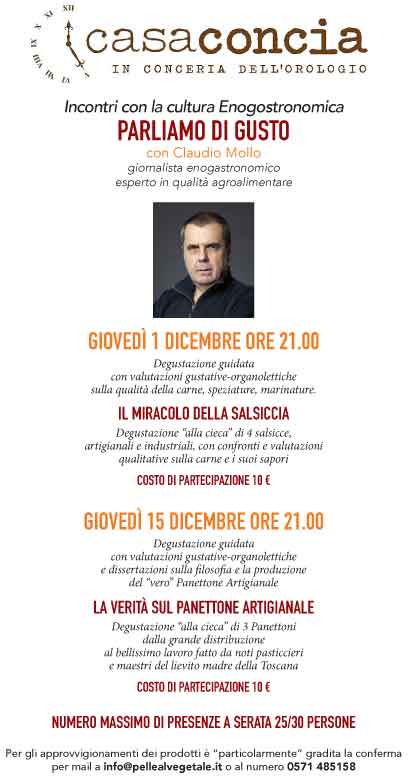 XII XI X IX VIII VII VI V

casaconcia
IN CONCERIA DELL'OROLOGIO

Incontri con la cultura Enogostronomica
PARLIAMO DI GUSTO
con Claudio Mollo
giornalista enogastronomico
esperto in qualità agroalimentare

GIOVEDÌ 1 DICEMBRE ORE 21.00

Degustazione guidata con valutazioni gustative-organolettiche sulla qualità della carne, speziature, marinature.

IL MIRACOLO DELLA SALSICCIA

Degustazione "alla cieca" di 4 salsicce, artigianali e industriali, con confronti e valutazioni qualitative sulla carne e i suoi sapori

COSTO DI PARTECIPAZIONE 10 €

GIOVEDÌ 15 DICEMBRE ORE 21.00

Degustazione guidata con valutazioni gustative-organolettiche e dissertazioni sulla filosofia e la produzione del "vero" Panettone Artigianale

LA VERITÀ SUL PANETTONE ARTIGIANALE

Degustazione "alla cieca" di 3 Panettoni dalla grande distribuzione al bellissimo lavoro fatto da noti pasticcieri e maestri del lievito madre della Toscana

COSTO DI PARTECIPAZIONE 10 €

NUMERO MASSIMO DI PRESENZE A SERATA 25/30 PERSONE

Per gli approvvigionamenti dei prodotti è "particolarmente" gradita la conferma per mail a info@pellealvegetale.it o al numero 0571 485158